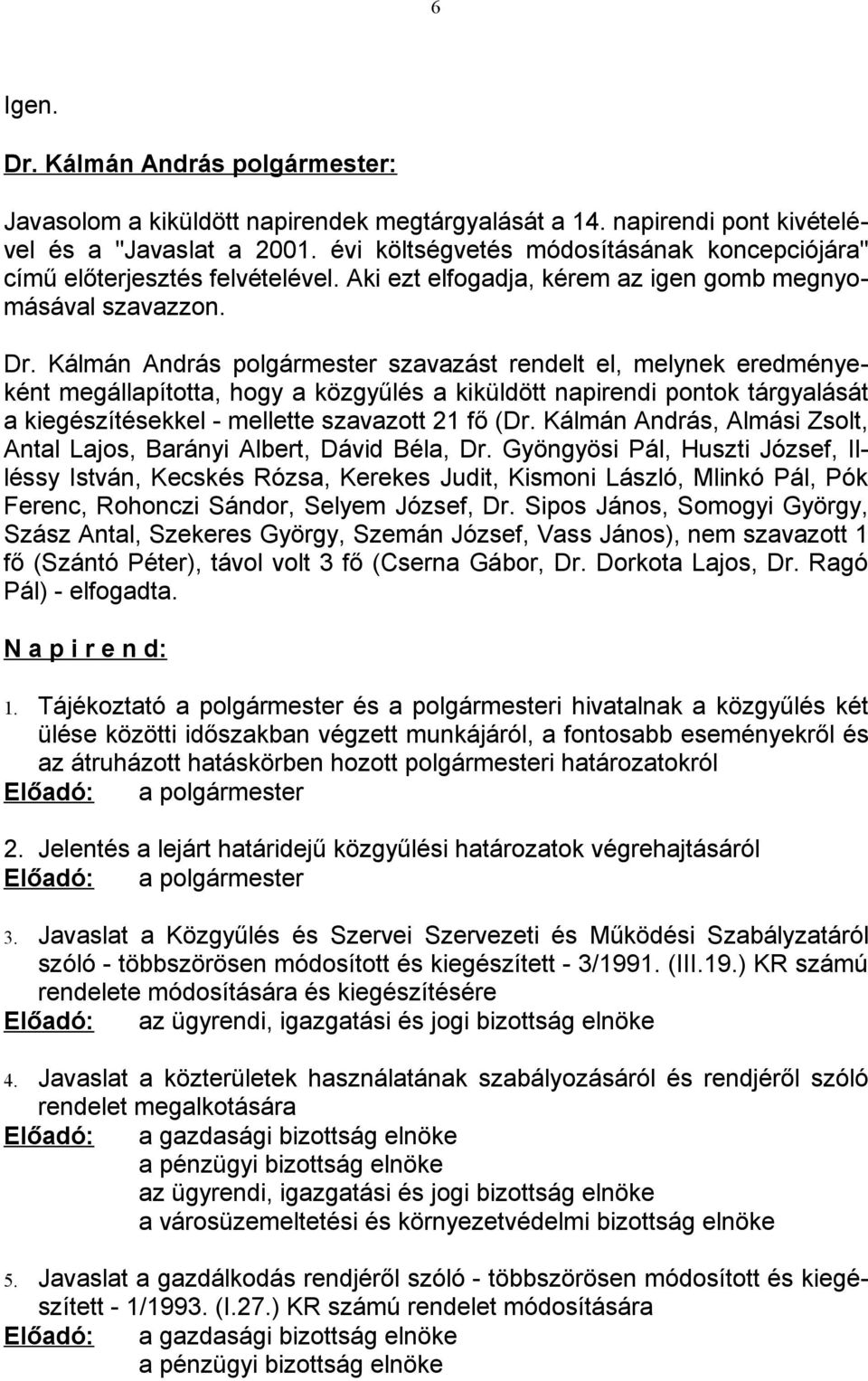 6

Igen.

Dr. Kálmán András polgármester:

Javasolom a kiküldött napirendek megtárgyalását a 14. napirendi pont kivételével és a "Javaslat a 2001. évi költségvetés módosításának koncepciójára" című előterjesztés felvételével. Aki ezt elfogadja, kérem az igen gomb megnyomásával szavazzon.

Dr. Kálmán András polgármester szavazást rendelt el, melynek eredményeként megállapította, hogy a közgyűlés a kiküldött napirendi pontok tárgyalását a kiegészítésekkel - mellette szavazott 21 fő (Dr. Kálmán András, Almási Zsolt, Antal Lajos, Barányi Albert, Dávid Béla, Dr. Gyöngyösi Pál, Huszti József, Illéssy István, Kecskés Rózsa, Kerekes Judit, Kismoni László, Mlinkó Pál, Pók Ferenc, Rohonczi Sándor, Selyem József, Dr. Sipos János, Somogyi György, Szász Antal, Szekeres György, Szemán József, Vass János), nem szavazott 1 fő (Szántó Péter), távol volt 3 fő (Cserna Gábor, Dr. Dorkota Lajos, Dr. Ragó Pál) - elfogadta.

N a p i r e n d:

1. Tájékoztató a polgármester és a polgármesteri hivatalnak a közgyűlés két ülése közötti időszakban végzett munkájáról, a fontosabb eseményekről és az átruházott hatáskörben hozott polgármesteri határozatokról
Előadó: a polgármester

2. Jelentés a lejárt határidejű közgyűlési határozatok végrehajtásáról
Előadó: a polgármester

3. Javaslat a Közgyűlés és Szervei Szervezeti és Működési Szabályzatáról szóló - többszörösen módosított és kiegészített - 3/1991. (III.19.) KR számú rendelete módosítására és kiegészítésére
Előadó: az ügyrendi, igazgatási és jogi bizottság elnöke

4. Javaslat a közterületek használatának szabályozásáról és rendjéről szóló rendelet megalkotására
Előadó: a gazdasági bizottság elnöke
a pénzügyi bizottság elnöke
az ügyrendi, igazgatási és jogi bizottság elnöke
a városüzemeltetési és környezetvédelmi bizottság elnöke

5. Javaslat a gazdálkodás rendjéről szóló - többszörösen módosított és kiegészített - 1/1993. (I.27.) KR számú rendelet módosítására
Előadó: a gazdasági bizottság elnöke
a pénzügyi bizottság elnöke